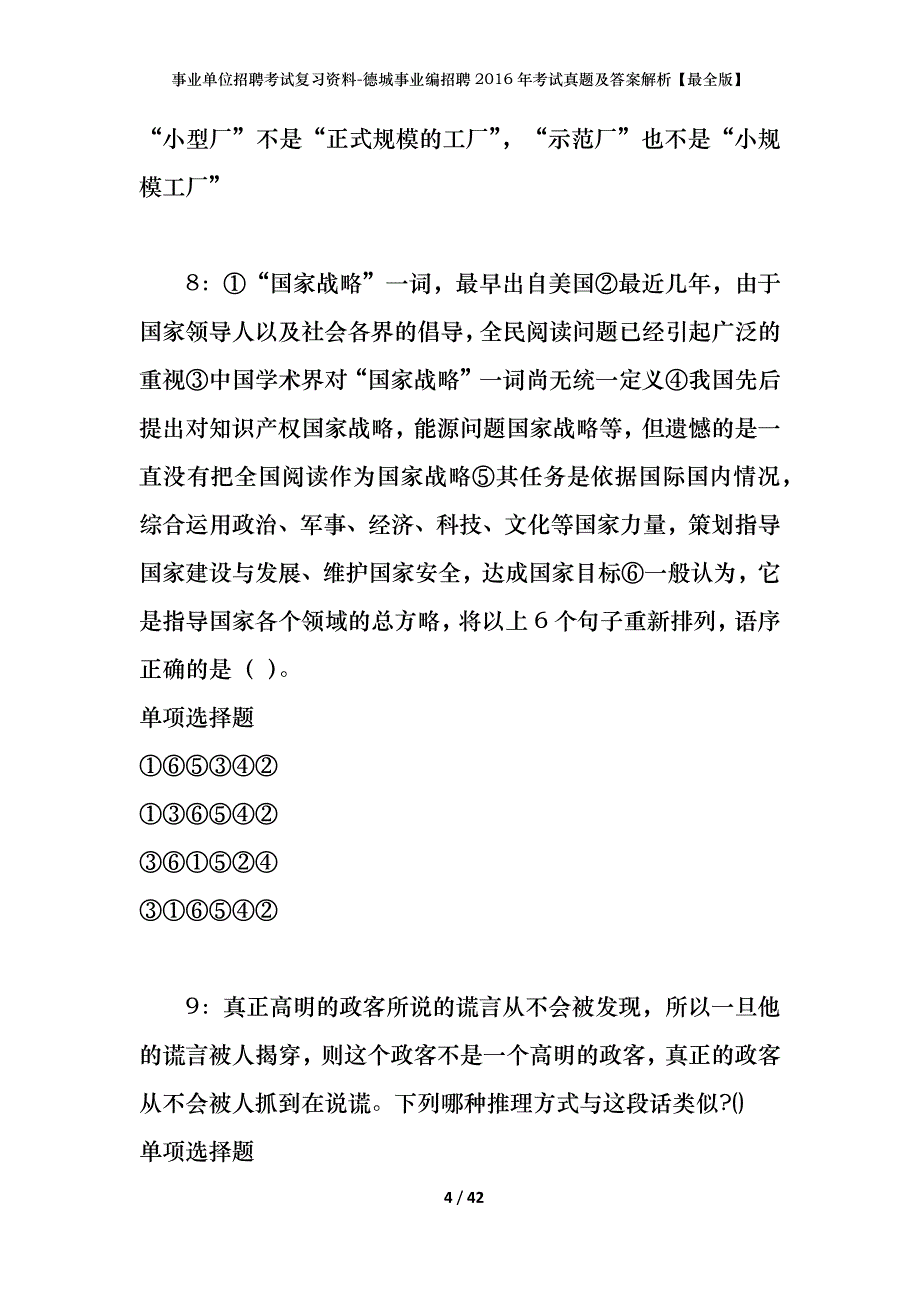 事业单位招聘考试复习资料-德城事业编招聘2016年考试真题及答案解析【最全版】

“小型厂”不是“正式规模的工厂”，“示范厂”也不是“小规模工厂”

8：①“国家战略”一词，最早出自美国②最近几年，由于国家领导人以及社会各界的倡导，全民阅读问题已经引起广泛的重视③中国学术界对“国家战略”一词尚无统一定义④我国先后提出对知识产权国家战略，能源问题国家战略等，但遗憾的是一直没有把全国阅读作为国家战略⑤其任务是依据国际国内情况，综合运用政治、军事、经济、科技、文化等国家力量，策划指导国家建设与发展、维护国家安全，达成国家目标⑥一般认为，它是指导国家各个领域的总方略，将以上6个句子重新排列，语序正确的是（ ）。

单项选择题

①⑥⑤③④②

①③⑥⑤④②

③⑥①⑤②④

③①⑥⑤④②

9：真正高明的政客所说的谎言从不会被发现，所以一旦他的谎言被人揭穿，则这个政客不是一个高明的政客，真正的政客从不会被人抓到在说谎。下列哪种推理方式与这段话类似?()

单项选择题

4 / 42